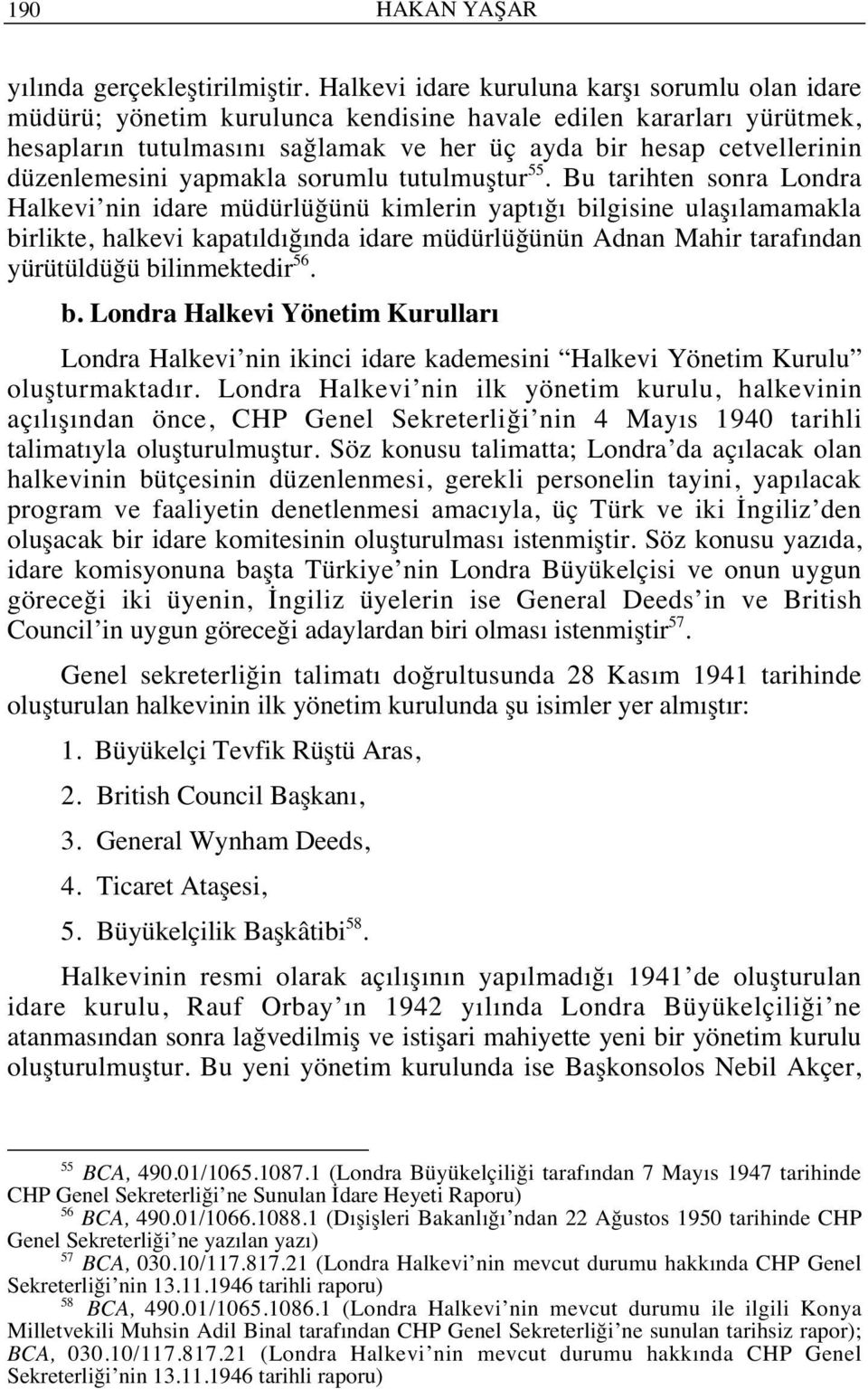 190 HAKAN YAŞAR

yılında gerçekleştirilmiştir. Halkevi idare kuruluna karşı sorumlu olan idare müdürü; yönetim kurulunca kendisine havale edilen kararları yürütmek, hesapların tutulmasını sağlamak ve her üç ayda bir hesap cetvellerinin düzenlemesini yapmakla sorumlu tutulmuştur$^{55}$. Bu tarihten sonra Londra Halkevi'nin idare müdürlüğünü kimlerin yaptığı bilgisine ulaşılamamakla birlikte, halkevi kapatıldığında idare müdürlüğünün Adnan Mahir tarafından yürütüldüğü bilinmektedir$^{56}$.

b. Londra Halkevi Yönetim Kurulları

Londra Halkevi'nin ikinci idare kademesini "Halkevi Yönetim Kurulu" oluşturmaktadır. Londra Halkevi'nin ilk yönetim kurulu, halkevinin açılışından önce, CHP Genel Sekreterliği'nin 4 Mayıs 1940 tarihli talimatıyla oluşturulmuştur. Söz konusu talimatta; Londra'da açılacak olan halkevinin bütçesinin düzenlenmesi, gerekli personelin tayini, yapılacak program ve faaliyetin denetlenmesi amacıyla, üç Türk ve iki İngiliz'den oluşacak bir idare komitesinin oluşturulması istenmiştir. Söz konusu yazıda, idare komisyonuna başta Türkiye'nin Londra Büyükelçisi ve onun uygun göreceği iki üyenin, İngiliz üyelerin ise General Deeds'in ve British Council'in uygun göreceği adaylardan biri olması istenmiştir$^{57}$.

Genel sekreterliğin talimatı doğrultusunda 28 Kasım 1941 tarihinde oluşturulan halkevinin ilk yönetim kurulunda şu isimler yer almıştır:

1. Büyükelçi Tevfik Rüştü Aras,
2. British Council Başkanı,
3. General Wynham Deeds,
4. Ticaret Ataşesi,
5. Büyükelçilik Başkâtibi$^{58}$.

Halkevinin resmi olarak açılışının yapılmadığı 1941'de oluşturulan idare kurulu, Rauf Orbay'ın 1942 yılında Londra Büyükelçiliği'ne atanmasından sonra lağvedilmiş ve istişari mahiyette yeni bir yönetim kurulu oluşturulmuştur. Bu yeni yönetim kurulunda ise Başkonsolos Nebil Akçer,

$^{55}$ BCA, 490.01/1065.1087.1 (Londra Büyükelçiliği tarafından 7 Mayıs 1947 tarihinde CHP Genel Sekreterliği'ne Sunulan İdare Heyeti Raporu)
$^{56}$ BCA, 490.01/1066.1088.1 (Dışişleri Bakanlığı'ndan 22 Ağustos 1950 tarihinde CHP Genel Sekreterliği'ne yazılan yazı)
$^{57}$ BCA, 030.10/117.817.21 (Londra Halkevi'nin mevcut durumu hakkında CHP Genel Sekreterliği'nin 13.11.1946 tarihli raporu)
$^{58}$ BCA, 490.01/1065.1086.1 (Londra Halkevi'nin mevcut durumu ile ilgili Konya Milletvekili Muhsin Adil Binal tarafından CHP Genel Sekreterliği'ne sunulan tarihsiz rapor); BCA, 030.10/117.817.21 (Londra Halkevi'nin mevcut durumu hakkında CHP Genel Sekreterliği'nin 13.11.1946 tarihli raporu)